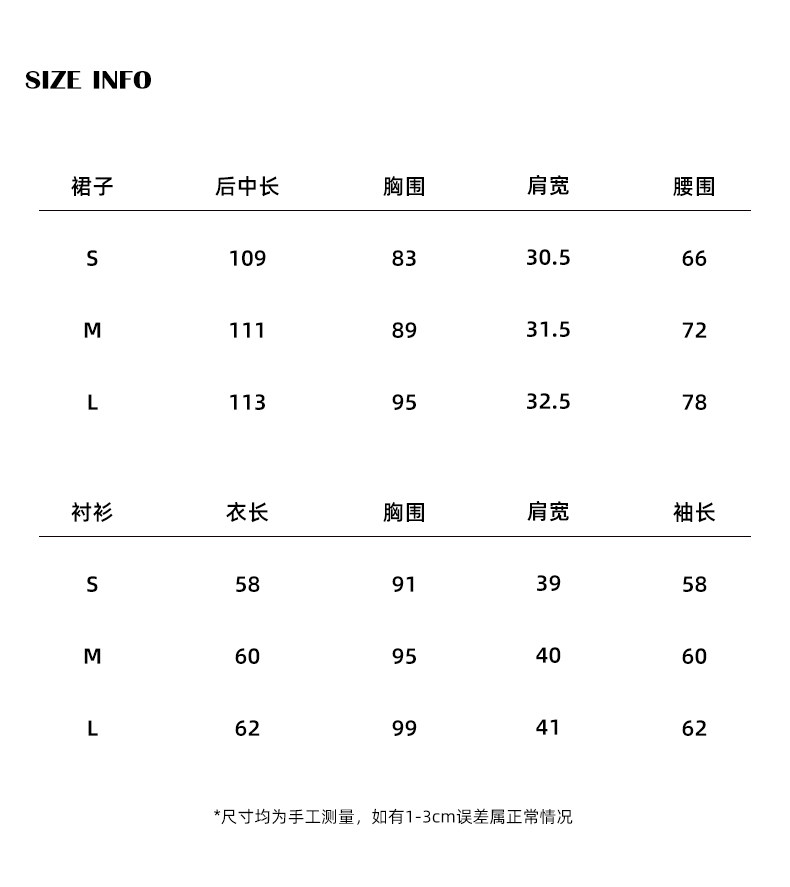 SIZE INFO

| 裙子 | 后中长 | 胸围 | 肩宽 | 腰围 |
|---|---|---|---|---|
| S | 109 | 83 | 30.5 | 66 |
| M | 111 | 89 | 31.5 | 72 |
| L | 113 | 95 | 32.5 | 78 |

| 衬衫 | 衣长 | 胸围 | 肩宽 | 袖长 |
|---|---|---|---|---|
| S | 58 | 91 | 39 | 58 |
| M | 60 | 95 | 40 | 60 |
| L | 62 | 99 | 41 | 62 |

*尺寸均为手工测量，如有1-3cm误差属正常情况